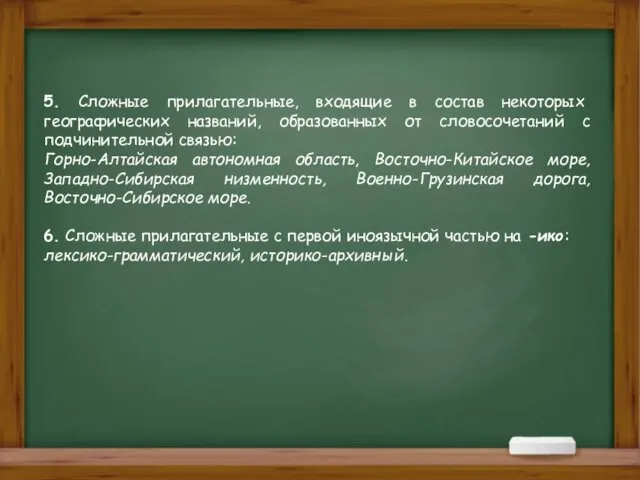 5. Сложные прилагательные, входящие в состав некоторых географических названий, образованных от словосочетаний с подчинительной связью:
Горно-Алтайская автономная область, Восточно-Китайское море, Западно-Сибирская низменность, Военно-Грузинская дорога, Восточно-Сибирское море.

6. Сложные прилагательные с первой иноязычной частью на -ико: лексико-грамматический, историко-архивный.